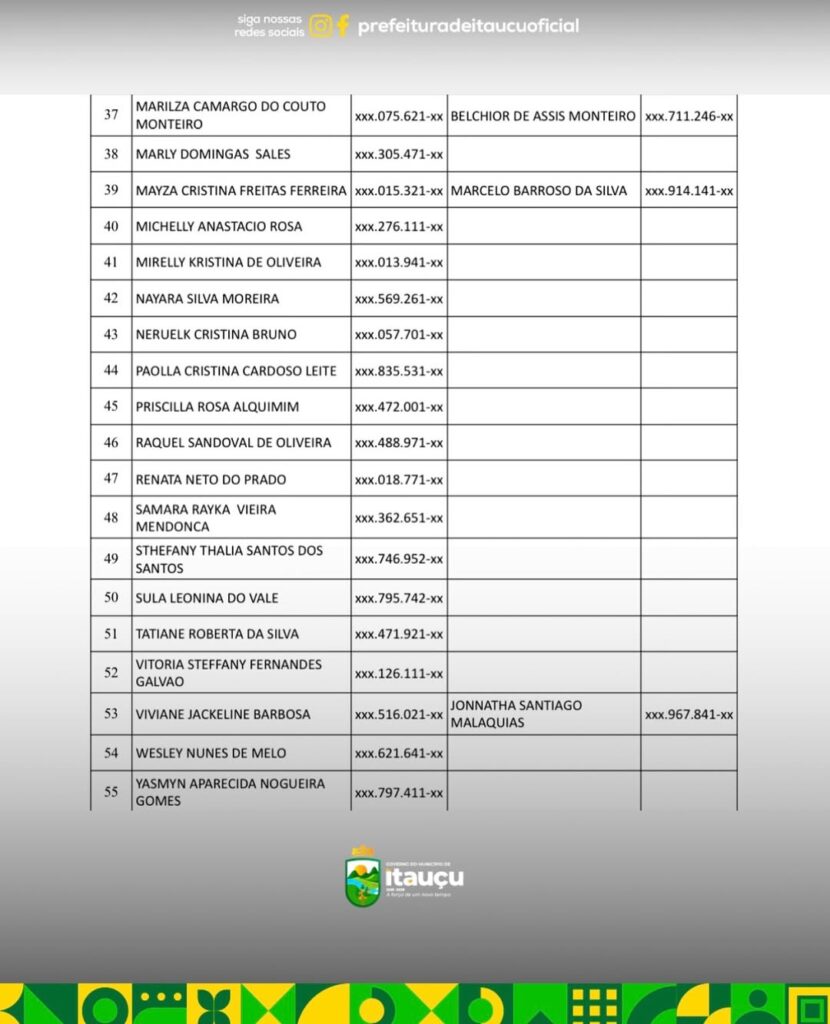 siga nossas redes sociais prefeituradeitaucuoficial

| 37 | MARILZA CAMARGO DO COUTO MONTEIRO | xxx.075.621-xx | BELCHIOR DE ASSIS MONTEIRO | xxx.711.246-xx |
|---|---|---|---|---|
| 38 | MARLY DOMINGAS SALES | xxx.305.471-xx | | |
| 39 | MAYZA CRISTINA FREITAS FERREIRA | xxx.015.321-xx | MARCELO BARROSO DA SILVA | xxx.914.141-xx |
| 40 | MICHELLY ANASTACIO ROSA | xxx.276.111-xx | | |
| 41 | MIRELLY KRISTINA DE OLIVEIRA | xxx.013.941-xx | | |
| 42 | NAYARA SILVA MOREIRA | xxx.569.261-xx | | |
| 43 | NERUELK CRISTINA BRUNO | xxx.057.701-xx | | |
| 44 | PAOLLA CRISTINA CARDOSO LEITE | xxx.835.531-xx | | |
| 45 | PRISCILLA ROSA ALQUIMIM | xxx.472.001-xx | | |
| 46 | RAQUEL SANDOVAL DE OLIVEIRA | xxx.488.971-xx | | |
| 47 | RENATA NETO DO PRADO | xxx.018.771-xx | | |
| 48 | SAMARA RAYKA VIEIRA MENDONCA | xxx.362.651-xx | | |
| 49 | STHEFANY THALIA SANTOS DOS SANTOS | xxx.746.952-xx | | |
| 50 | SULA LEONINA DO VALE | xxx.795.742-xx | | |
| 51 | TATIANE ROBERTA DA SILVA | xxx.471.921-xx | | |
| 52 | VITORIA STEFFANY FERNANDES GALVAO | xxx.126.111-xx | | |
| 53 | VIVIANE JACKELINE BARBOSA | xxx.516.021-xx | JONNATHA SANTIAGO MALAQUIAS | xxx.967.841-xx |
| 54 | WESLEY NUNES DE MELO | xxx.621.641-xx | | |
| 55 | YASMYN APARECIDA NOGUEIRA GOMES | xxx.797.411-xx | | |

GOVERNO DO MUNICÍPIO DE
ITAUÇU
A força de um novo tempo